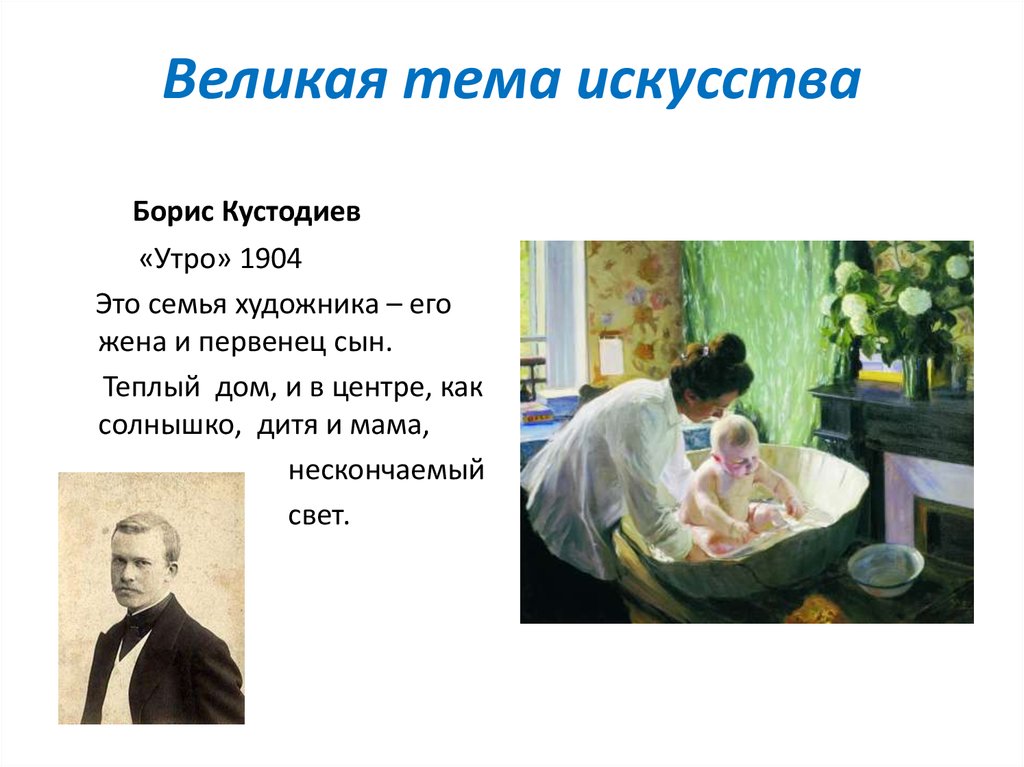 Великая тема искусства

Борис Кустодиев

«Утро» 1904

Это семья художника – его жена и первенец сын.

Теплый дом, и в центре, как солнышко, дитя и мама, нескончаемый свет.